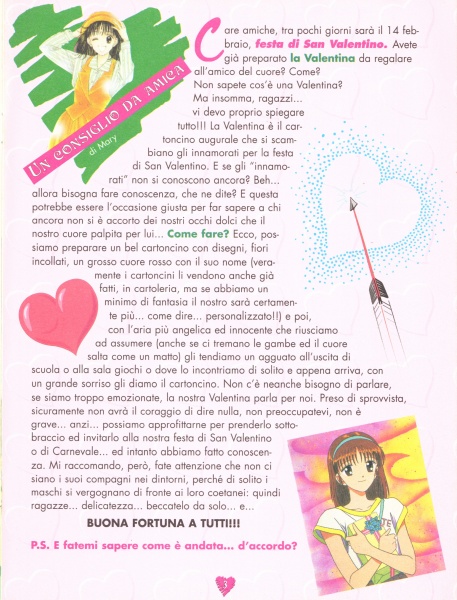 UN CONSIGLIO DA AMICA
di Mary

Care amiche, tra pochi giorni sarà il 14 febbraio, festa di San Valentino. Avete già preparato la Valentina da regalare all'amico del cuore? Come? Non sapete cos'è una Valentina? Ma insomma, ragazzi... vi devo proprio spiegare tutto!!! La Valentina è il cartoncino augurale che si scambiano gli innamorati per la festa di San Valentino. E se gli "innamorati" non si conoscono ancora? Beh... allora bisogna fare conoscenza, che ne dite? E questa potrebbe essere l'occasione giusta per far sapere a chi ancora non si è accorto dei nostri occhi dolci che il nostro cuore palpita per lui... Come fare? Ecco, possiamo preparare un bel cartoncino con disegni, fiori incollati, un grosso cuore rosso con il suo nome (veramente i cartoncini li vendono anche già fatti, in cartoleria, ma se abbiamo un minimo di fantasia il nostro sarà certamente più... come dire... personalizzato!!) e poi, con l'aria più angelica ed innocente che riusciamo ad assumere (anche se ci tremano le gambe ed il cuore salta come un matto) gli tendiamo un agguato all'uscita di scuola o alla sala giochi o dove lo incontriamo di solito e appena arriva, con un grande sorriso gli diamo il cartoncino. Non c'è neanche bisogno di parlare, se siamo troppo emozionate, la nostra Valentina parla per noi. Preso di sprovvista, sicuramente non avrà il coraggio di dire nulla, non preoccupatevi, non è grave... anzi... possiamo approfittarne per prenderlo sottobraccio ed invitarlo alla nostra festa di San Valentino o di Carnevale... ed intanto abbiamo fatto conoscenza. Mi raccomando, però, fate attenzione che non ci siano i suoi compagni nei dintorni, perché di solito i maschi si vergognano di fronte ai loro coetanei: quindi ragazze... delicatezza... beccatelo da solo... e...

BUONA FORTUNA A TUTTI!!!

P.S. E fatemi sapere come è andata... d'accordo?

3